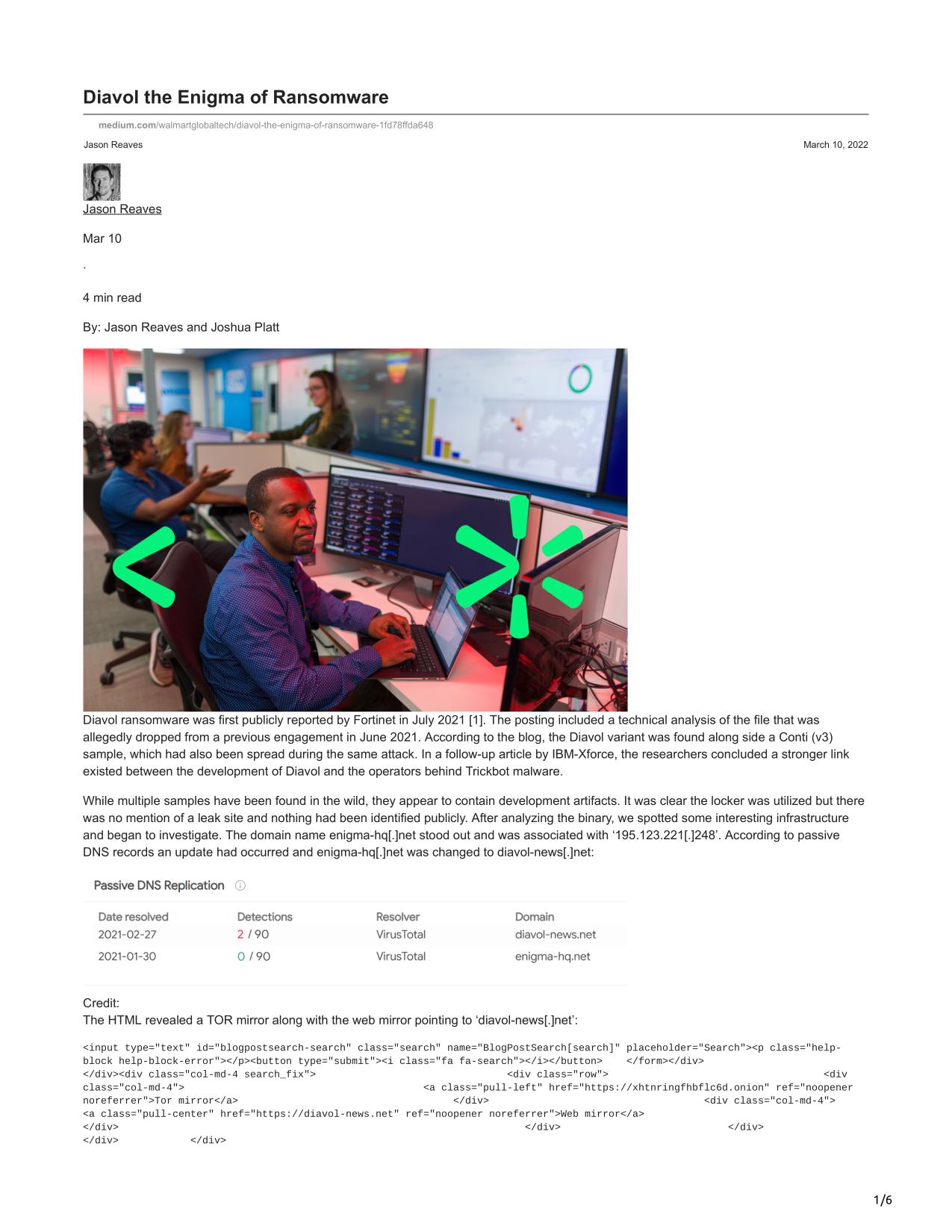 Diavol the Enigma of Ransomware

medium.com/walmartglobaltech/diavol-the-enigma-of-ransomware-1fd78ffda648

Jason Reaves

March 10, 2022

Jason Reaves

Mar 10

·

4 min read

By: Jason Reaves and Joshua Platt

Diavol ransomware was first publicly reported by Fortinet in July 2021 [1]. The posting included a technical analysis of the file that was allegedly dropped from a previous engagement in June 2021. According to the blog, the Diavol variant was found along side a Conti (v3) sample, which had also been spread during the same attack. In a follow-up article by IBM-Xforce, the researchers concluded a stronger link existed between the development of Diavol and the operators behind Trickbot malware.

While multiple samples have been found in the wild, they appear to contain development artifacts. It was clear the locker was utilized but there was no mention of a leak site and nothing had been identified publicly. After analyzing the binary, we spotted some interesting infrastructure and began to investigate. The domain name enigma-hq[.]net stood out and was associated with ‘195.123.221[.]248’. According to passive DNS records an update had occurred and enigma-hq[.]net was changed to diavol-news[.]net:

Passive DNS Replication

| Date resolved | Detections | Resolver | Domain |
|---|---|---|---|
| 2021-02-27 | 2 / 90 | VirusTotal | diavol-news.net |
| 2021-01-30 | 0 / 90 | VirusTotal | enigma-hq.net |

Credit:
The HTML revealed a TOR mirror along with the web mirror pointing to ‘diavol-news[.]net’:

<input type="text" id="blogpostsearch-search" class="search" name="BlogPostSearch[search]" placeholder="Search"><p class="help-block help-block-error"></p><button type="submit"><i class="fa fa-search"></i></button> </form></div>
</div><div class="col-md-4 search_fix"> <div class="row"> <div class="col-md-4"> <a class="pull-left" href="https://xhtnringfhbflc6d.onion" ref="noopener noreferrer">Tor mirror</a> </div> <div class="col-md-4">
<a class="pull-center" href="https://diavol-news.net" ref="noopener noreferrer">Web mirror</a>
</div> </div> </div>
</div> </div>

1/6